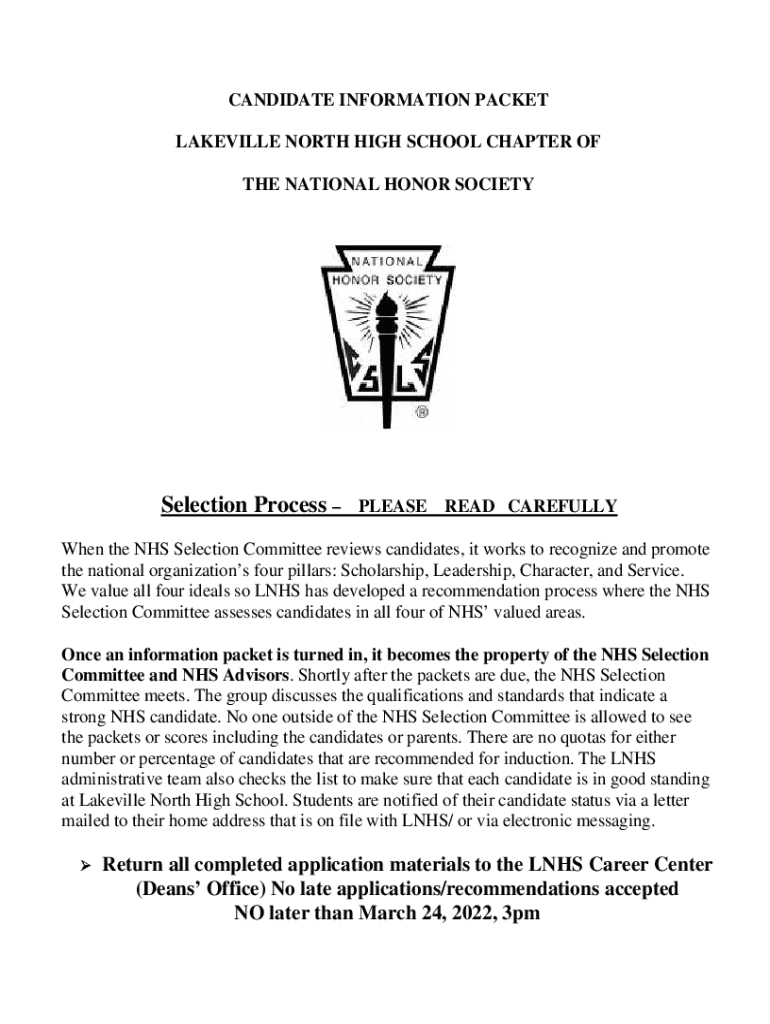 CANDIDATE INFORMATION PACKET

LAKEVILLE NORTH HIGH SCHOOL CHAPTER OF

THE NATIONAL HONOR SOCIETY

NATIONAL HONOR SOCIETY

C S L S

®

Selection Process – PLEASE READ CAREFULLY

When the NHS Selection Committee reviews candidates, it works to recognize and promote the national organization's four pillars: Scholarship, Leadership, Character, and Service. We value all four ideals so LNHS has developed a recommendation process where the NHS Selection Committee assesses candidates in all four of NHS' valued areas.

Once an information packet is turned in, it becomes the property of the NHS Selection Committee and NHS Advisors. Shortly after the packets are due, the NHS Selection Committee meets. The group discusses the qualifications and standards that indicate a strong NHS candidate. No one outside of the NHS Selection Committee is allowed to see the packets or scores including the candidates or parents. There are no quotas for either number or percentage of candidates that are recommended for induction. The LNHS administrative team also checks the list to make sure that each candidate is in good standing at Lakeville North High School. Students are notified of their candidate status via a letter mailed to their home address that is on file with LNHS/ or via electronic messaging.

➢ Return all completed application materials to the LNHS Career Center (Deans' Office) No late applications/recommendations accepted NO later than March 24, 2022, 3pm